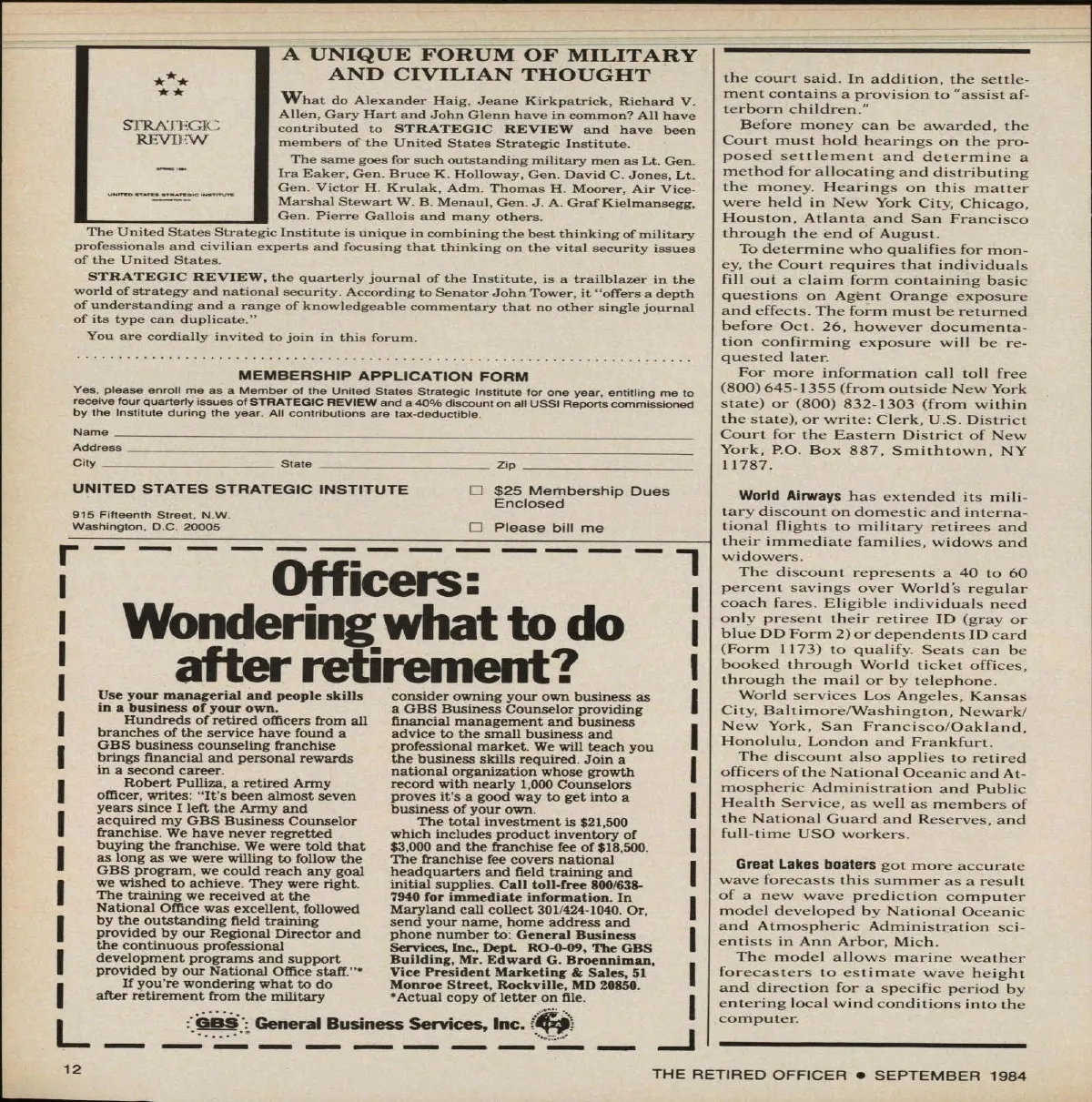 STRATEGIC REVIEW

SPRING 1984

UNITED STATES STRATEGIC INSTITUTE

A UNIQUE FORUM OF MILITARY AND CIVILIAN THOUGHT

What do Alexander Haig, Jeane Kirkpatrick, Richard V. Allen, Gary Hart and John Glenn have in common? All have contributed to STRATEGIC REVIEW and have been members of the United States Strategic Institute.

The same goes for such outstanding military men as Lt. Gen. Ira Eaker, Gen. Bruce K. Holloway, Gen. David C. Jones, Lt. Gen. Victor H. Krulak, Adm. Thomas H. Moorer, Air Vice-Marshal Stewart W. B. Menaul, Gen. J. A. Graf Kielmansegg, Gen. Pierre Gallois and many others.

The United States Strategic Institute is unique in combining the best thinking of military professionals and civilian experts and focusing that thinking on the vital security issues of the United States.

STRATEGIC REVIEW, the quarterly journal of the Institute, is a trailblazer in the world of strategy and national security. According to Senator John Tower, it "offers a depth of understanding and a range of knowledgeable commentary that no other single journal of its type can duplicate."

You are cordially invited to join in this forum.

MEMBERSHIP APPLICATION FORM

Yes, please enroll me as a Member of the United States Strategic Institute for one year, entitling me to receive four quarterly issues of STRATEGIC REVIEW and a 40% discount on all USSI Reports commissioned by the Institute during the year. All contributions are tax-deductible.

Name
Address
City State Zip

UNITED STATES STRATEGIC INSTITUTE
915 Fifteenth Street, N.W.
Washington, D.C. 20005

☐ $25 Membership Dues Enclosed
☐ Please bill me

Officers: Wondering what to do after retirement?

Use your managerial and people skills in a business of your own.
Hundreds of retired officers from all branches of the service have found a GBS business counseling franchise brings financial and personal rewards in a second career.
Robert Pulliza, a retired Army officer, writes: "It's been almost seven years since I left the Army and acquired my GBS Business Counselor franchise. We have never regretted buying the franchise. We were told that as long as we were willing to follow the GBS program, we could reach any goal we wished to achieve. They were right. The training we received at the National Office was excellent, followed by the outstanding field training provided by our Regional Director and the continuous professional development programs and support provided by our National Office staff."*
If you're wondering what to do after retirement from the military consider owning your own business as a GBS Business Counselor providing financial management and business advice to the small business and professional market. We will teach you the business skills required. Join a national organization whose growth record with nearly 1,000 Counselors proves it's a good way to get into a business of your own.
The total investment is $21,500 which includes product inventory of $3,000 and the franchise fee of $18,500. The franchise fee covers national headquarters and field training and initial supplies. Call toll-free 800/638-7940 for immediate information. In Maryland call collect 301/424-1040. Or, send your name, home address and phone number to: General Business Services, Inc., Dept. RO-0-09, The GBS Building, Mr. Edward G. Broenniman, Vice President Marketing & Sales, 51 Monroe Street, Rockville, MD 20850.
*Actual copy of letter on file.

GBS General Business Services, Inc.

the court said. In addition, the settlement contains a provision to "assist afterborn children."
Before money can be awarded, the Court must hold hearings on the proposed settlement and determine a method for allocating and distributing the money. Hearings on this matter were held in New York City, Chicago, Houston, Atlanta and San Francisco through the end of August.
To determine who qualifies for money, the Court requires that individuals fill out a claim form containing basic questions on Agent Orange exposure and effects. The form must be returned before Oct. 26, however documentation confirming exposure will be requested later.
For more information call toll free (800) 645-1355 (from outside New York state) or (800) 832-1303 (from within the state), or write: Clerk, U.S. District Court for the Eastern District of New York, P.O. Box 887, Smithtown, NY 11787.

World Airways has extended its military discount on domestic and international flights to military retirees and their immediate families, widows and widowers.
The discount represents a 40 to 60 percent savings over World's regular coach fares. Eligible individuals need only present their retiree ID (gray or blue DD Form 2) or dependents ID card (Form 1173) to qualify. Seats can be booked through World ticket offices, through the mail or by telephone.
World services Los Angeles, Kansas City, Baltimore/Washington, Newark/New York, San Francisco/Oakland, Honolulu, London and Frankfurt.
The discount also applies to retired officers of the National Oceanic and Atmospheric Administration and Public Health Service, as well as members of the National Guard and Reserves, and full-time USO workers.

Great Lakes boaters got more accurate wave forecasts this summer as a result of a new wave prediction computer model developed by National Oceanic and Atmospheric Administration scientists in Ann Arbor, Mich.
The model allows marine weather forecasters to estimate wave height and direction for a specific period by entering local wind conditions into the computer.

12

THE RETIRED OFFICER • SEPTEMBER 1984